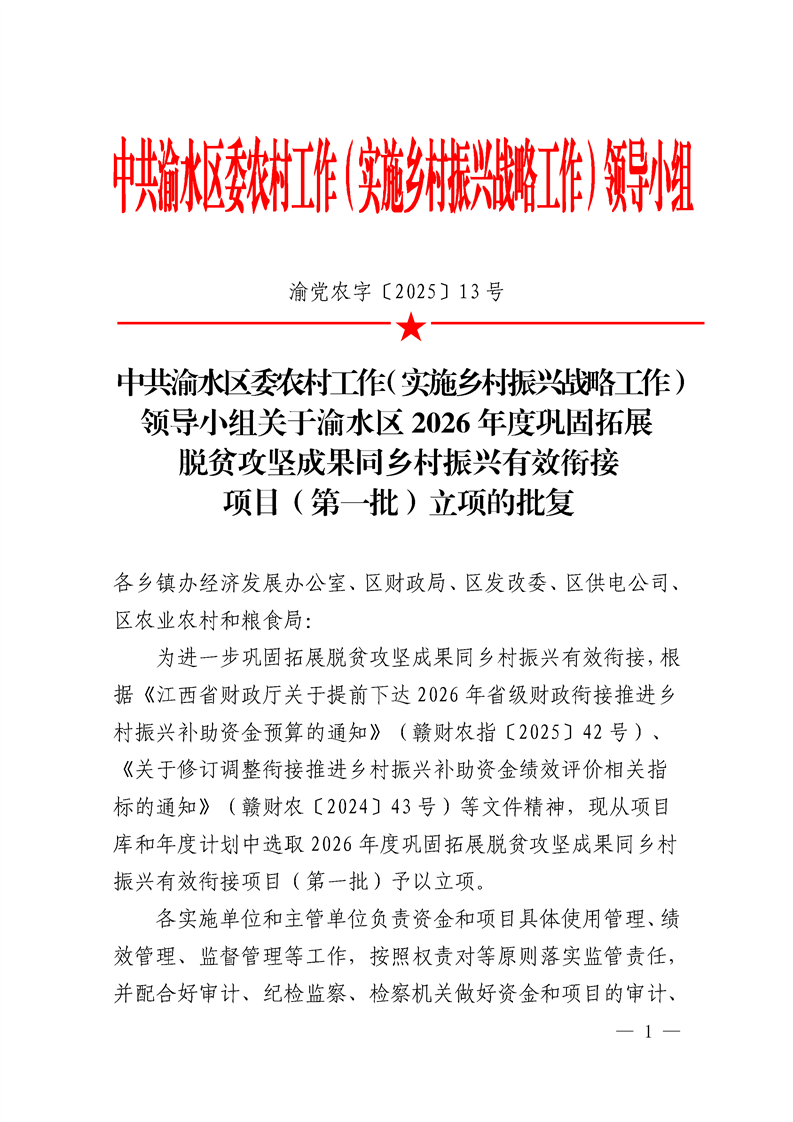 中共渝水区委农村工作（实施乡村振兴战略工作）领导小组

渝党农字〔2025〕13号

中共渝水区委农村工作（实施乡村振兴战略工作）领导小组关于渝水区2026年度巩固拓展脱贫攻坚成果同乡村振兴有效衔接项目（第一批）立项的批复

各乡镇办经济发展办公室、区财政局、区发改委、区供电公司、区农业农村和粮食局：

为进一步巩固拓展脱贫攻坚成果同乡村振兴有效衔接，根据《江西省财政厅关于提前下达2026年省级财政衔接推进乡村振兴补助资金预算的通知》（赣财农指〔2025〕42号）、《关于修订调整衔接推进乡村振兴补助资金绩效评价相关指标的通知》（赣财农〔2024〕43号）等文件精神，现从项目库和年度计划中选取2026年度巩固拓展脱贫攻坚成果同乡村振兴有效衔接项目（第一批）予以立项。

各实施单位和主管单位负责资金和项目具体使用管理、绩效管理、监督管理等工作，按照权责对等原则落实监管责任，并配合好审计、纪检监察、检察机关做好资金和项目的审计、

— 1 —